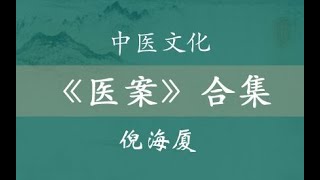 中医文化

《医案》合集

倪海厦